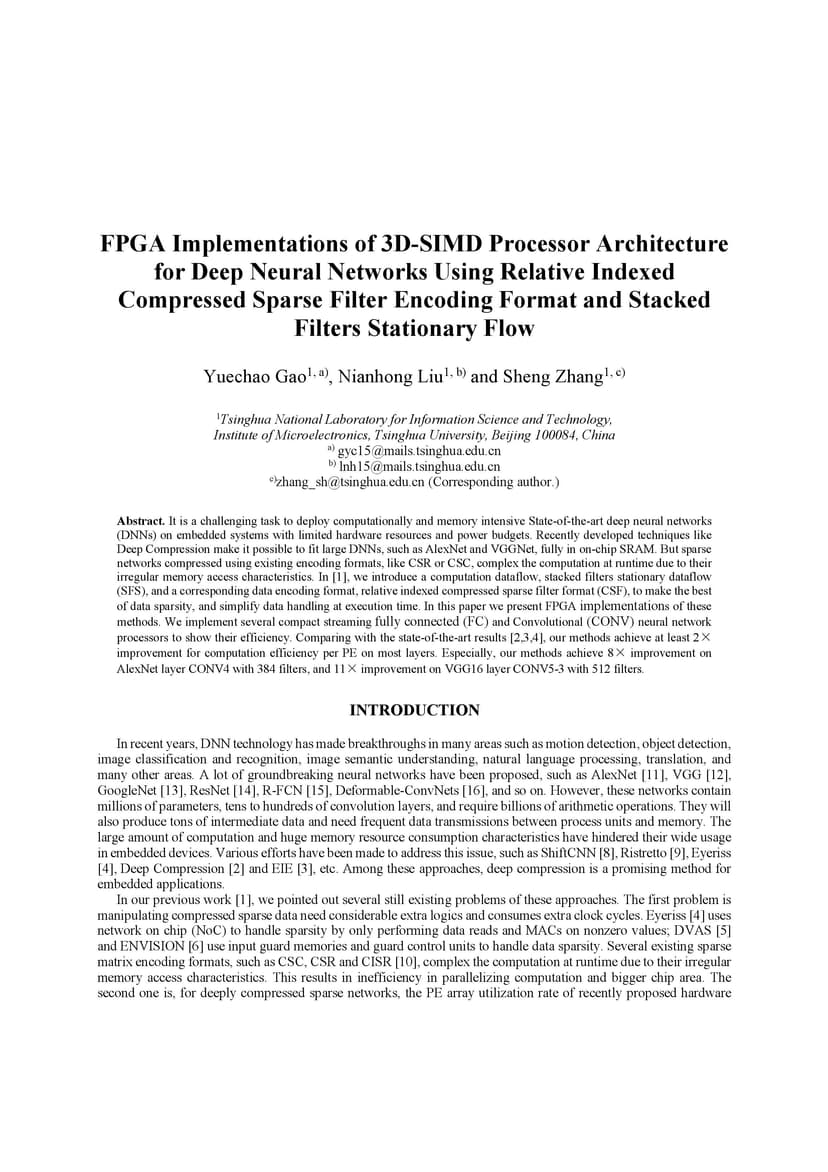 FPGA Implementations of 3D-SIMD Processor Architecture for Deep Neural Networks Using Relative Indexed Compressed Sparse Filter Encoding Format and Stacked Filters Stationary Flow

Yuechao Gao$^{1, a)}$, Nianhong Liu$^{1, b)}$ and Sheng Zhang$^{1, c)}$

$^{1}$Tsinghua National Laboratory for Information Science and Technology, Institute of Microelectronics, Tsinghua University, Beijing 100084, China
$^{a)}$ gyc15@mails.tsinghua.edu.cn
$^{b)}$ lnh15@mails.tsinghua.edu.cn
$^{c)}$zhang_sh@tsinghua.edu.cn (Corresponding author.)

Abstract. It is a challenging task to deploy computationally and memory intensive State-of-the-art deep neural networks (DNNs) on embedded systems with limited hardware resources and power budgets. Recently developed techniques like Deep Compression make it possible to fit large DNNs, such as AlexNet and VGGNet, fully in on-chip SRAM. But sparse networks compressed using existing encoding formats, like CSR or CSC, complex the computation at runtime due to their irregular memory access characteristics. In [1], we introduce a computation dataflow, stacked filters stationary dataflow (SFS), and a corresponding data encoding format, relative indexed compressed sparse filter format (CSF), to make the best of data sparsity, and simplify data handling at execution time. In this paper we present FPGA implementations of these methods. We implement several compact streaming fully connected (FC) and Convolutional (CONV) neural network processors to show their efficiency. Comparing with the state-of-the-art results [2,3,4], our methods achieve at least 2× improvement for computation efficiency per PE on most layers. Especially, our methods achieve 8× improvement on AlexNet layer CONV4 with 384 filters, and 11× improvement on VGG16 layer CONV5-3 with 512 filters.

INTRODUCTION

In recent years, DNN technology has made breakthroughs in many areas such as motion detection, object detection, image classification and recognition, image semantic understanding, natural language processing, translation, and many other areas. A lot of groundbreaking neural networks have been proposed, such as AlexNet [11], VGG [12], GoogleNet [13], ResNet [14], R-FCN [15], Deformable-ConvNets [16], and so on. However, these networks contain millions of parameters, tens to hundreds of convolution layers, and require billions of arithmetic operations. They will also produce tons of intermediate data and need frequent data transmissions between process units and memory. The large amount of computation and huge memory resource consumption characteristics have hindered their wide usage in embedded devices. Various efforts have been made to address this issue, such as ShiftCNN [8], Ristretto [9], Eyeriss [4], Deep Compression [2] and EIE [3], etc. Among these approaches, deep compression is a promising method for embedded applications.

In our previous work [1], we pointed out several still existing problems of these approaches. The first problem is manipulating compressed sparse data need considerable extra logics and consumes extra clock cycles. Eyeriss [4] uses network on chip (NoC) to handle sparsity by only performing data reads and MACs on nonzero values; DVAS [5] and ENVISION [6] use input guard memories and guard control units to handle data sparsity. Several existing sparse matrix encoding formats, such as CSC, CSR and CISR [10], complex the computation at runtime due to their irregular memory access characteristics. This results in inefficiency in parallelizing computation and bigger chip area. The second one is, for deeply compressed sparse networks, the PE array utilization rate of recently proposed hardware